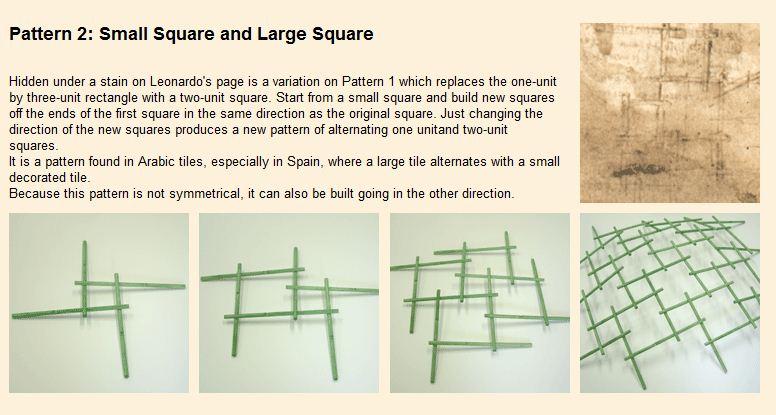 Pattern 2: Small Square and Large Square

Hidden under a stain on Leonardo's page is a variation on Pattern 1 which replaces the one-unit by three-unit rectangle with a two-unit square. Start from a small square and build new squares off the ends of the first square in the same direction as the original square. Just changing the direction of the new squares produces a new pattern of alternating one unitand two-unit squares.
It is a pattern found in Arabic tiles, especially in Spain, where a large tile alternates with a small decorated tile.
Because this pattern is not symmetrical, it can also be built going in the other direction.